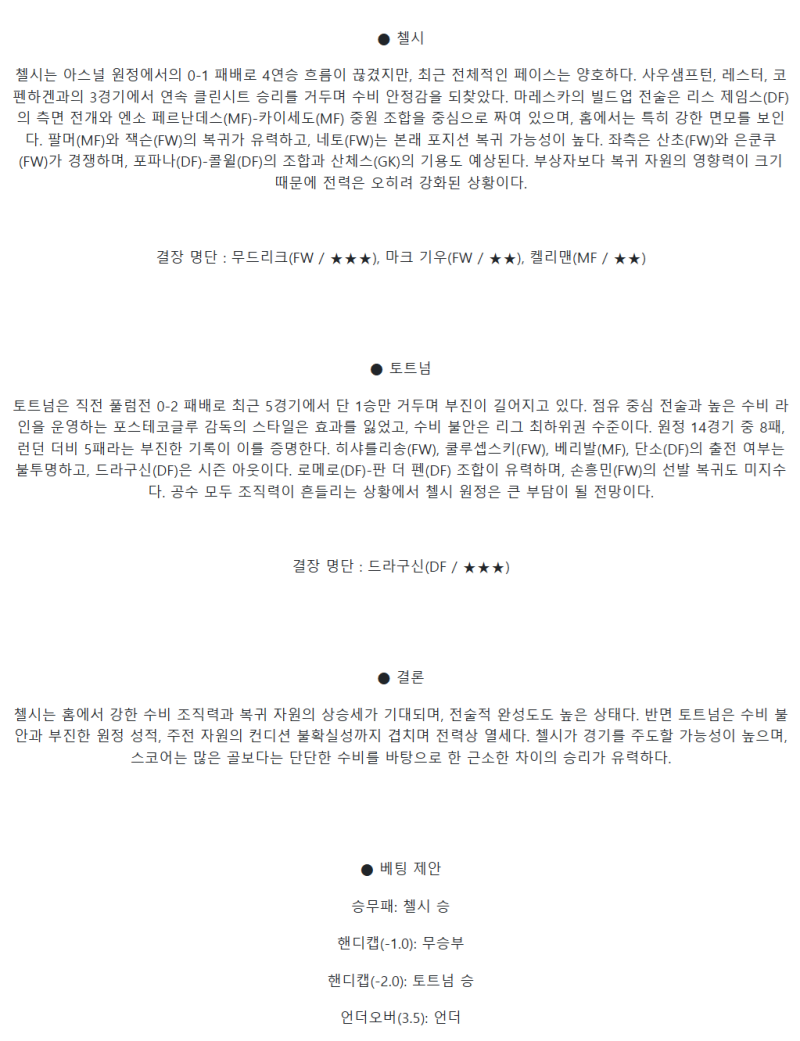 ● 첼시

첼시는 아스널 원정에서의 0-1 패배로 4연승 흐름이 끊겼지만, 최근 전체적인 페이스는 양호하다. 사우샘프턴, 레스터, 코펜하겐과의 3경기에서 연속 클린시트 승리를 거두며 수비 안정감을 되찾았다. 마레스카의 빌드업 전술은 리스 제임스(DF)의 측면 전개와 엔소 페르난데스(MF)-카이세도(MF) 중원 조합을 중심으로 짜여 있으며, 홈에서는 특히 강한 면모를 보인다. 팔머(MF)와 잭슨(FW)의 복귀가 유력하고, 네토(FW)는 본래 포지션 복귀 가능성이 높다. 좌측은 산초(FW)와 은쿤쿠(FW)가 경쟁하며, 포파나(DF)-콜윌(DF)의 조합과 산체스(GK)의 기용도 예상된다. 부상자보다 복귀 자원의 영향력이 크기 때문에 전력은 오히려 강화된 상황이다.

결장 명단 : 무드리크(FW / ★★★), 마크 기우(FW / ★★), 켈리맨(MF / ★★)

● 토트넘

토트넘은 직전 풀럼전 0-2 패배로 최근 5경기에서 단 1승만 거두며 부진이 길어지고 있다. 점유 중심 전술과 높은 수비 라인을 운영하는 포스테코글루 감독의 스타일은 효과를 잃었고, 수비 불안은 리그 최하위권 수준이다. 원정 14경기 중 8패, 런던 더비 5패라는 부진한 기록이 이를 증명한다. 히샤를리송(FW), 쿨루셉스키(FW), 베리발(MF), 단소(DF)의 출전 여부는 불투명하고, 드라구신(DF)은 시즌 아웃이다. 로메로(DF)-판 더 펜(DF) 조합이 유력하며, 손흥민(FW)의 선발 복귀도 미지수다. 공수 모두 조직력이 흔들리는 상황에서 첼시 원정은 큰 부담이 될 전망이다.

결장 명단 : 드라구신(DF / ★★★)

● 결론

첼시는 홈에서 강한 수비 조직력과 복귀 자원의 상승세가 기대되며, 전술적 완성도도 높은 상태다. 반면 토트넘은 수비 불안과 부진한 원정 성적, 주전 자원의 컨디션 불확실성까지 겹치며 전력상 열세다. 첼시가 경기를 주도할 가능성이 높으며, 스코어는 많은 골보다는 단단한 수비를 바탕으로 한 근소한 차이의 승리가 유력하다.

● 베팅 제안

승무패: 첼시 승

핸디캡(-1.0): 무승부

핸디캡(-2.0): 토트넘 승

언더오버(3.5): 언더